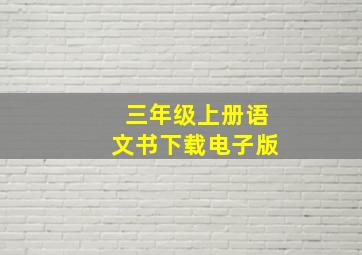 三年级上册语文书下载电子版